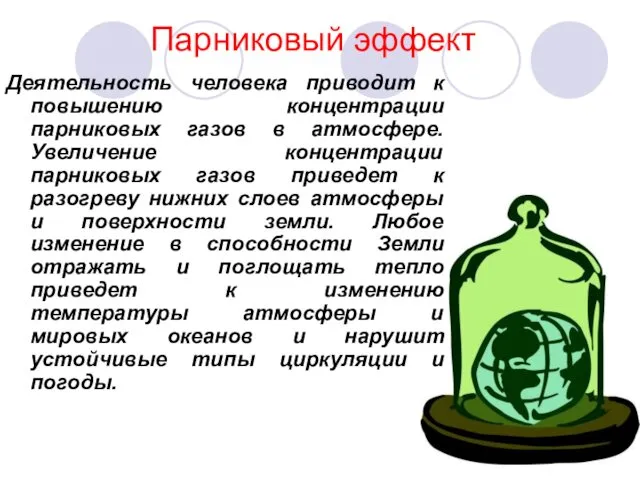 Парниковый эффект

Деятельность человека приводит к повышению концентрации парниковых газов в атмосфере. Увеличение концентрации парниковых газов приведет к разогреву нижних слоев атмосферы и поверхности земли. Любое изменение в способности Земли отражать и поглощать тепло приведет к изменению температуры атмосферы и мировых океанов и нарушит устойчивые типы циркуляции и погоды.